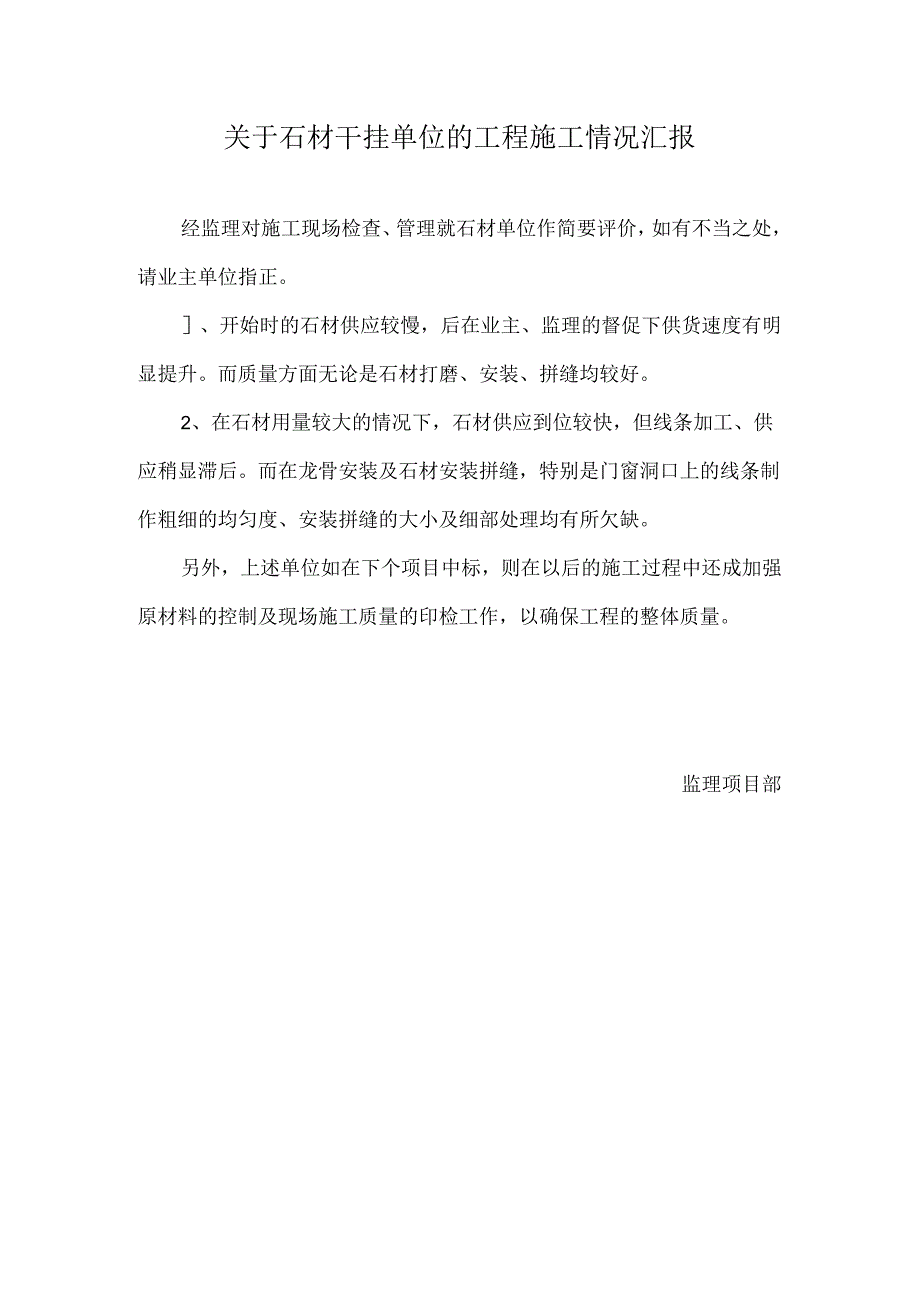 关于石材干挂单位的工程施工情况汇报

经监理对施工现场检查、管理就石材单位作简要评价，如有不当之处，请业主单位指正。

］、开始时的石材供应较慢，后在业主、监理的督促下供货速度有明显提升。而质量方面无论是石材打磨、安装、拼缝均较好。

2、在石材用量较大的情况下，石材供应到位较快，但线条加工、供应稍显滞后。而在龙骨安装及石材安装拼缝，特别是门窗洞口上的线条制作粗细的均匀度、安装拼缝的大小及细部处理均有所欠缺。

另外，上述单位如在下个项目中标，则在以后的施工过程中还成加强原材料的控制及现场施工质量的印检工作，以确保工程的整体质量。

监理项目部